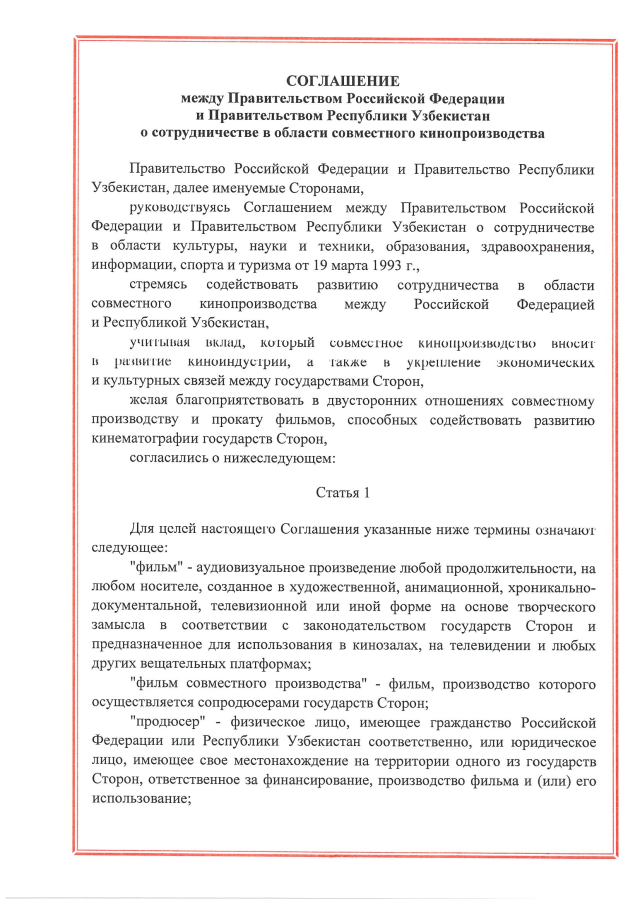 СОГЛАШЕНИЕ
между Правительством Российской Федерации
и Правительством Республики Узбекистан
о сотрудничестве в области совместного кинопроизводства

Правительство Российской Федерации и Правительство Республики Узбекистан, далее именуемые Сторонами,

руководствуясь Соглашением между Правительством Российской Федерации и Правительством Республики Узбекистан о сотрудничестве в области культуры, науки и техники, образования, здравоохранения, информации, спорта и туризма от 19 марта 1993 г.,

стремясь содействовать развитию сотрудничества в области совместного кинопроизводства между Российской Федерацией и Республикой Узбекистан,

учитывая вклад, который совместное кинопроизводство вносит в развитие киноиндустрии, а также в укрепление экономических и культурных связей между государствами Сторон,

желая благоприятствовать в двусторонних отношениях совместному производству и прокату фильмов, способных содействовать развитию кинематографии государств Сторон,

согласились о нижеследующем:

Статья 1

Для целей настоящего Соглашения указанные ниже термины означают следующее:

"фильм" - аудиовизуальное произведение любой продолжительности, на любом носителе, созданное в художественной, анимационной, хроникально-документальной, телевизионной или иной форме на основе творческого замысла в соответствии с законодательством государств Сторон и предназначенное для использования в кинозалах, на телевидении и любых других вещательных платформах;

"фильм совместного производства" - фильм, производство которого осуществляется сопродюсерами государств Сторон;

"продюсер" - физическое лицо, имеющее гражданство Российской Федерации или Республики Узбекистан соответственно, или юридическое лицо, имеющее свое местонахождение на территории одного из государств Сторон, ответственное за финансирование, производство фильма и (или) его использование;